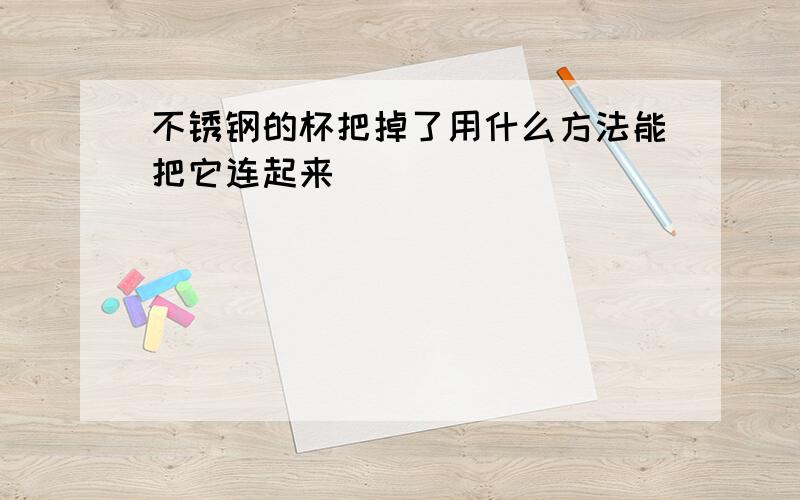 不锈钢的杯把掉了用什么方法能把它连起来